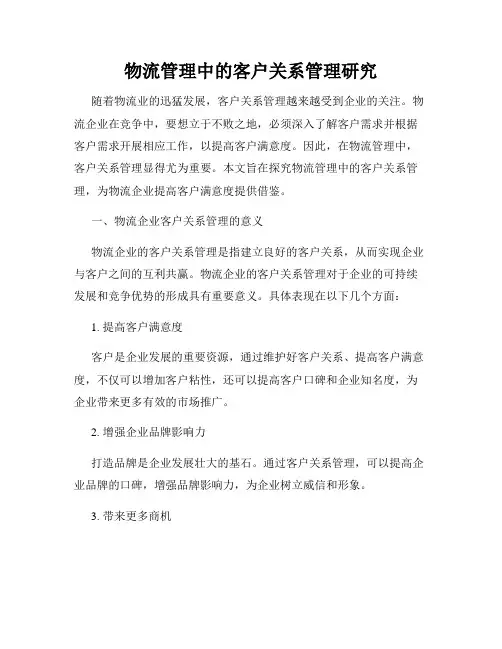 物流管理中的客户关系管理研究

随着物流业的迅猛发展，客户关系管理越来越受到企业的关注。物流企业在竞争中，要想立于不败之地，必须深入了解客户需求并根据客户需求开展相应工作，以提高客户满意度。因此，在物流管理中，客户关系管理显得尤为重要。本文旨在探究物流管理中的客户关系管理，为物流企业提高客户满意度提供借鉴。

一、物流企业客户关系管理的意义

物流企业的客户关系管理是指建立良好的客户关系，从而实现企业与客户之间的互利共赢。物流企业的客户关系管理对于企业的可持续发展和竞争优势的形成具有重要意义。具体表现在以下几个方面：

1. 提高客户满意度

客户是企业发展的重要资源，通过维护好客户关系、提高客户满意度，不仅可以增加客户粘性，还可以提高客户口碑和企业知名度，为企业带来更多有效的市场推广。

2. 增强企业品牌影响力

打造品牌是企业发展壮大的基石。通过客户关系管理，可以提高企业品牌的口碑，增强品牌影响力，为企业树立威信和形象。

3. 带来更多商机